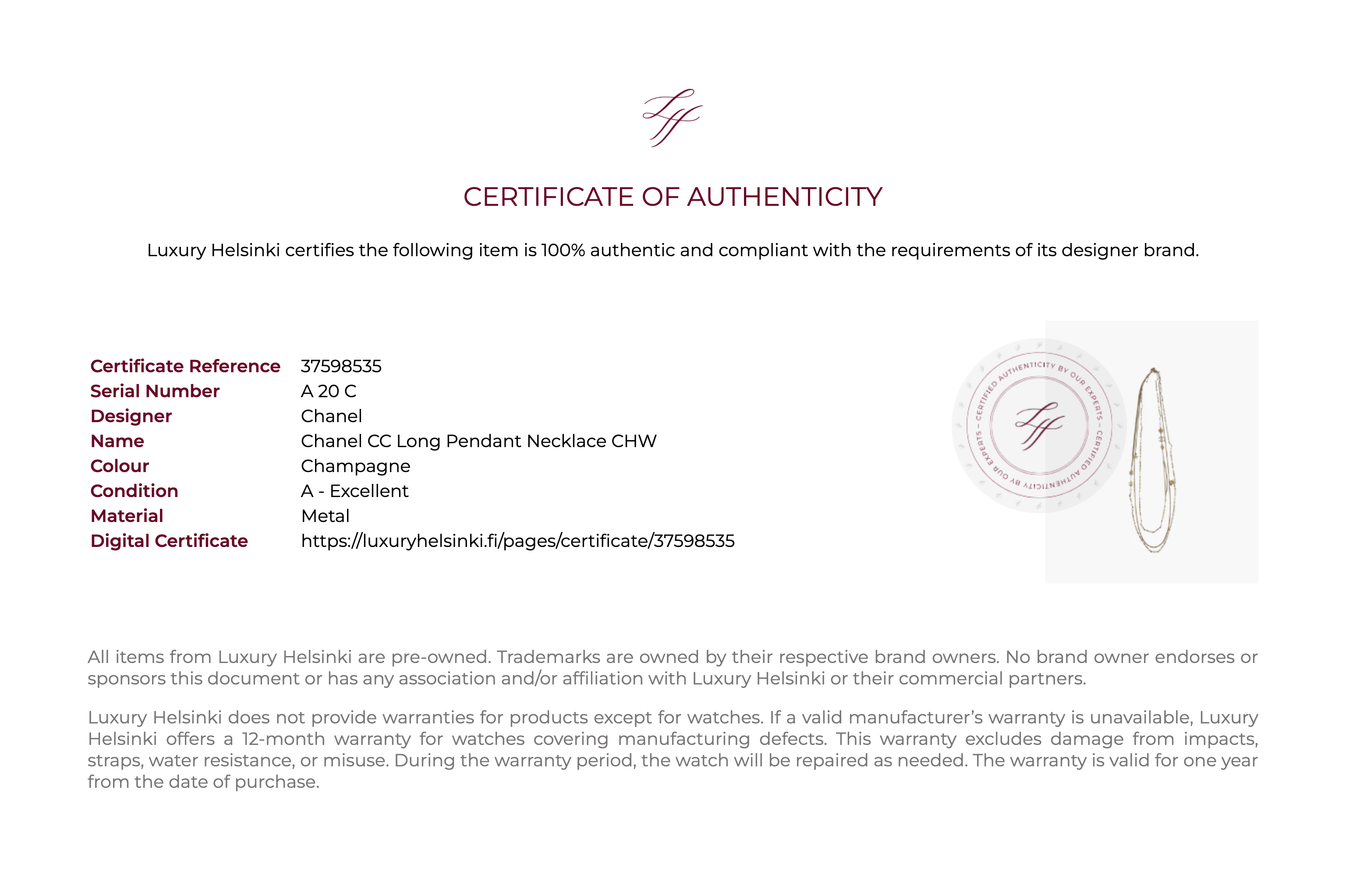 LH

CERTIFICATE OF AUTHENTICITY

Luxury Helsinki certifies the following item is 100% authentic and compliant with the requirements of its designer brand.

| Certificate Reference | 37598535 |
|---|---|
| Serial Number | A 20 C |
| Designer | Chanel |
| Name | Chanel CC Long Pendant Necklace CHW |
| Colour | Champagne |
| Condition | A - Excellent |
| Material | Metal |
| Digital Certificate | https://luxuryhelsinki.fi/pages/certificate/37598535 |

CERTIFIED AUTHENTICITY BY OUR EXPERTS – CERTIFIED AUTHENTICITY BY OUR EXPERTS –

LH

All items from Luxury Helsinki are pre-owned. Trademarks are owned by their respective brand owners. No brand owner endorses or sponsors this document or has any association and/or affiliation with Luxury Helsinki or their commercial partners.

Luxury Helsinki does not provide warranties for products except for watches. If a valid manufacturer's warranty is unavailable, Luxury Helsinki offers a 12-month warranty for watches covering manufacturing defects. This warranty excludes damage from impacts, straps, water resistance, or misuse. During the warranty period, the watch will be repaired as needed. The warranty is valid for one year from the date of purchase.